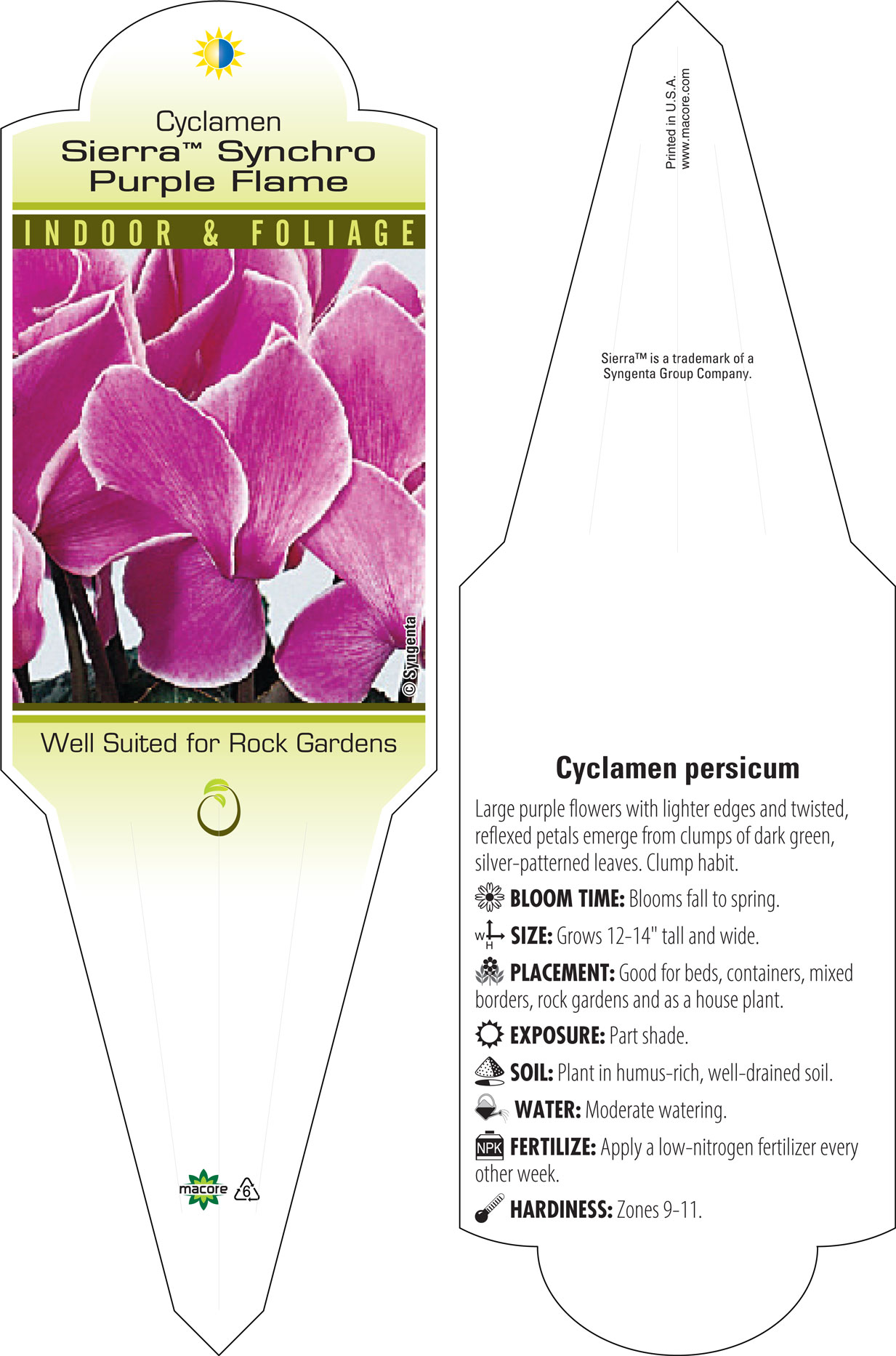 Cyclamen
Sierra™ Synchro Purple Flame

INDOOR & FOLIAGE

© Syngenta

Well Suited for Rock Gardens

macore 6

Printed in U.S.A.
www.macore.com

Sierra™ is a trademark of a Syngenta Group Company.

Cyclamen persicum

Large purple flowers with lighter edges and twisted, reflexed petals emerge from clumps of dark green, silver-patterned leaves. Clump habit.

BLOOM TIME: Blooms fall to spring.

W H SIZE: Grows 12-14" tall and wide.

PLACEMENT: Good for beds, containers, mixed borders, rock gardens and as a house plant.

EXPOSURE: Part shade.

SOIL: Plant in humus-rich, well-drained soil.

WATER: Moderate watering.

NPK FERTILIZE: Apply a low-nitrogen fertilizer every other week.

HARDINESS: Zones 9-11.